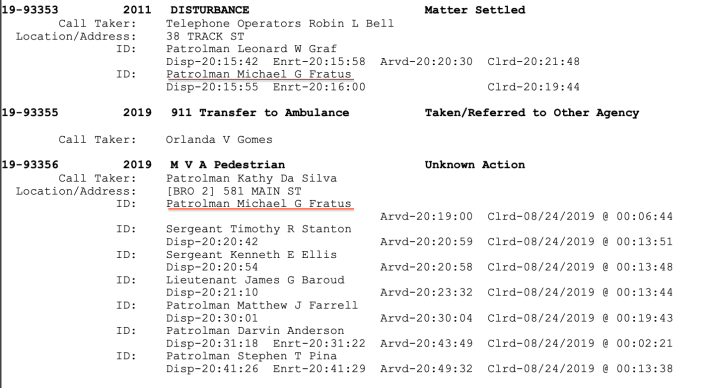 19-93353 2011 DISTURBANCE Matter Settled
Call Taker: Telephone Operators Robin L Bell
Location/Address: 38 TRACK ST
ID: Patrolman Leonard W Graf
Disp-20:15:42 Enrt-20:15:58 Arvd-20:20:30 Clrd-20:21:48
ID: Patrolman Michael G Fratus
Disp-20:15:55 Enrt-20:16:00 Clrd-20:19:44

19-93355 2019 911 Transfer to Ambulance Taken/Referred to Other Agency

Call Taker: Orlanda V Gomes

19-93356 2019 M V A Pedestrian Unknown Action
Call Taker: Patrolman Kathy Da Silva
Location/Address: [BRO 2] 581 MAIN ST
ID: Patrolman Michael G Fratus
Arvd-20:19:00 Clrd-08/24/2019 @ 00:06:44
ID: Sergeant Timothy R Stanton
Disp-20:20:42 Arvd-20:20:59 Clrd-08/24/2019 @ 00:13:51
ID: Sergeant Kenneth E Ellis
Disp-20:20:54 Arvd-20:20:58 Clrd-08/24/2019 @ 00:13:48
ID: Lieutenant James G Baroud
Disp-20:21:10 Arvd-20:23:32 Clrd-08/24/2019 @ 00:13:44
ID: Patrolman Matthew J Farrell
Disp-20:30:01 Arvd-20:30:04 Clrd-08/24/2019 @ 00:19:43
ID: Patrolman Darvin Anderson
Disp-20:31:18 Enrt-20:31:22 Arvd-20:43:49 Clrd-08/24/2019 @ 00:02:21
ID: Patrolman Stephen T Pina
Disp-20:41:26 Enrt-20:41:29 Arvd-20:49:32 Clrd-08/24/2019 @ 00:13:38